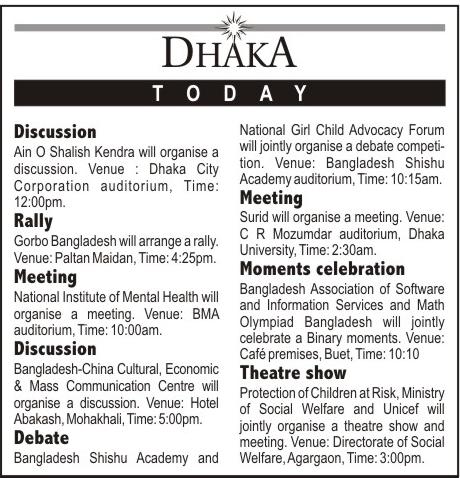 DHAKA

TODAY

Discussion

Ain O Shalish Kendra will organise a discussion. Venue : Dhaka City Corporation auditorium, Time: 12:00pm.

Rally

Gorbo Bangladesh will arrange a rally. Venue: Paltan Maidan, Time: 4:25pm.

Meeting

National Institute of Mental Health will organise a meeting. Venue: BMA auditorium, Time: 10:00am.

Discussion

Bangladesh-China Cultural, Economic & Mass Communication Centre will organise a discussion. Venue: Hotel Abakash, Mohakhali, Time: 5:00pm.

Debate

Bangladesh Shishu Academy and National Girl Child Advocacy Forum will jointly organise a debate competition. Venue: Bangladesh Shishu Academy auditorium, Time: 10:15am.

Meeting

Surid will organise a meeting. Venue: C R Mozumdar auditorium, Dhaka University, Time: 2:30am.

Moments celebration

Bangladesh Association of Software and Information Services and Math Olympiad Bangladesh will jointly celebrate a Binary moments. Venue: Café premises, Buet, Time: 10:10

Theatre show

Protection of Children at Risk, Ministry of Social Welfare and Unicef will jointly organise a theatre show and meeting. Venue: Directorate of Social Welfare, Agargaon, Time: 3:00pm.